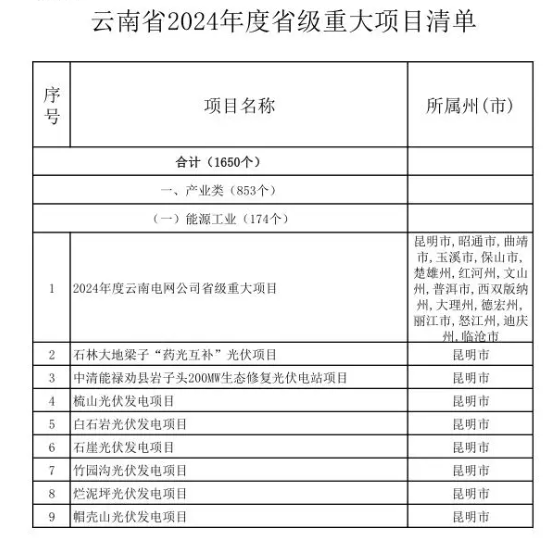 云南省2024年度省级重大项目清单

| 序号 | 项目名称 | 所属州(市) |
|---|---|---|
| 合计(1650个) | | |
| 一、产业类(853个) | | |
| (一)能源工业(174个) | | |
| 1 | 2024年度云南电网公司省级重大项目 | 昆明市,昭通市,曲靖市,玉溪市,保山市,楚雄州,红河州,文山州,普洱市,西双版纳州,大理州,德宏州,丽江市,怒江州,迪庆州,临沧市 |
| 2 | 石林大地梁子“药光互补”光伏项目 | 昆明市 |
| 3 | 中清能禄劝县岩子头200MW生态修复光伏电站项目 | 昆明市 |
| 4 | 梳山光伏发电项目 | 昆明市 |
| 5 | 白石岩光伏发电项目 | 昆明市 |
| 6 | 石崖光伏发电项目 | 昆明市 |
| 7 | 竹园沟光伏发电项目 | 昆明市 |
| 8 | 烂泥坪光伏发电项目 | 昆明市 |
| 9 | 帽壳山光伏发电项目 | 昆明市 |